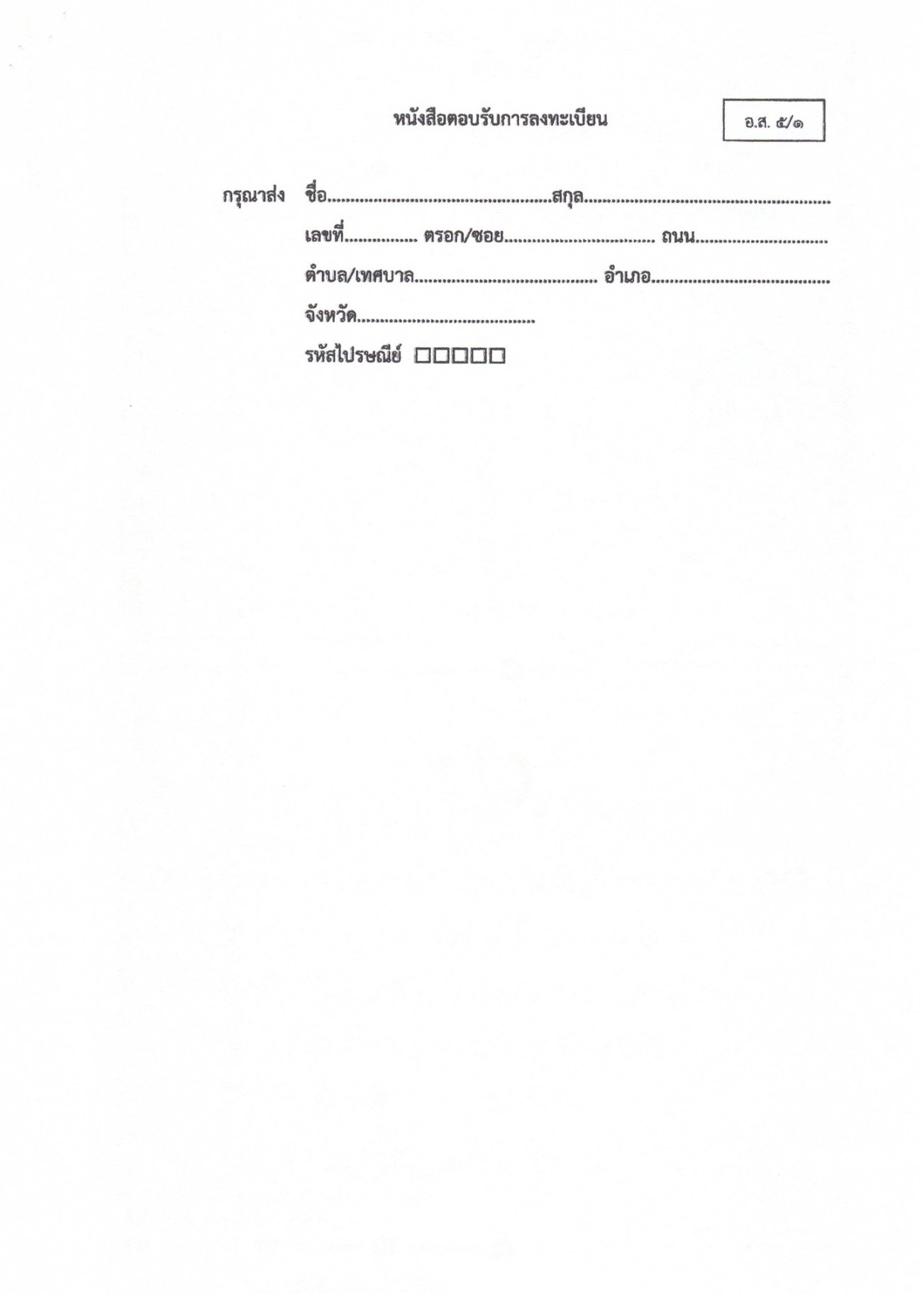 หนังสือตอบรับการลงทะเบียน

อ.ส. ๕/๑

กรุณาส่ง ชื่อ____สกุล____

เลขที่____ ตรอก/ซอย____ ถนน____

ตำบล/เทศบาล____ อำเภอ____

จังหวัด____

รหัสไปรษณีย์ ☐☐☐☐☐